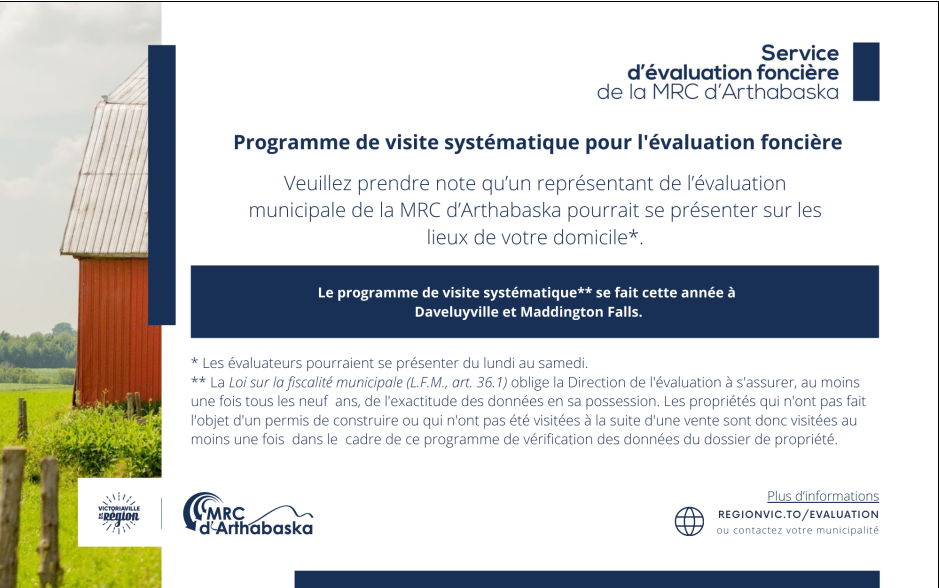 Service d'évaluation foncière de la MRC d'Arthabaska

Programme de visite systématique pour l'évaluation foncière

Veuillez prendre note qu'un représentant de l'évaluation municipale de la MRC d'Arthabaska pourrait se présenter sur les lieux de votre domicile*.

Le programme de visite systématique** se fait cette année à Daveluyville et Maddington Falls.

* Les évaluateurs pourraient se présenter du lundi au samedi.
** La Loi sur la fiscalité municipale (L.F.M., art. 36.1) oblige la Direction de l'évaluation à s'assurer, au moins une fois tous les neuf ans, de l'exactitude des données en sa possession. Les propriétés qui n'ont pas fait l'objet d'un permis de construire ou qui n'ont pas été visitées à la suite d'une vente sont donc visitées au moins une fois dans le cadre de ce programme de vérification des données du dossier de propriété.

VICTORIAVILLE et sa région

MRC d'Arthabaska

Plus d'informations
REGIONVIC.TO/EVALUATION
ou contactez votre municipalité